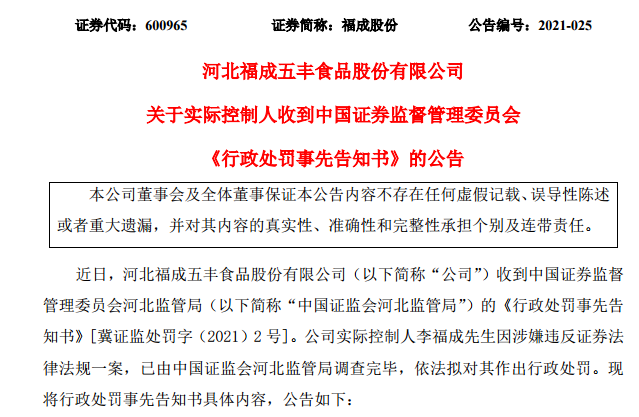 证券代码：600965　　证券简称：福成股份　　公告编号：2021-025

河北福成五丰食品股份有限公司

关于实际控制人收到中国证券监督管理委员会

《行政处罚事先告知书》的公告

本公司董事会及全体董事保证本公告内容不存在任何虚假记载、误导性陈述或者重大遗漏，并对其内容的真实性、准确性和完整性承担个别及连带责任。

近日，河北福成五丰食品股份有限公司（以下简称“公司”）收到中国证券监督管理委员会河北监管局（以下简称“中国证监会河北监管局”）的《行政处罚事先告知书》[冀证监处罚字（2021）2 号]。公司实际控制人李福成先生因涉嫌违反证券法律法规一案，已由中国证监会河北监管局调查完毕，依法拟对其作出行政处罚。现将行政处罚事先告知书具体内容，公告如下：